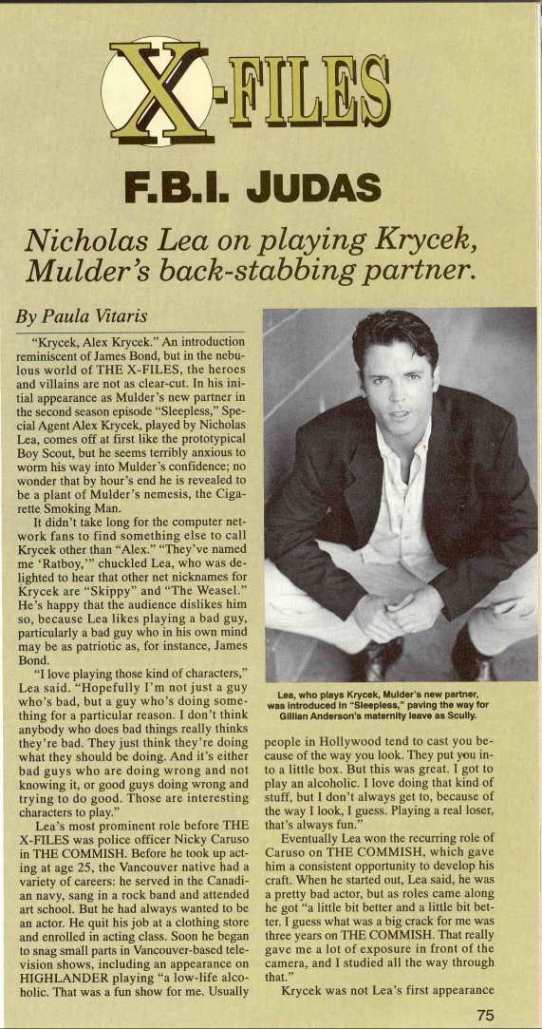 X-FILES

F.B.I. JUDAS

Nicholas Lea on playing Krycek, Mulder's back-stabbing partner.

By Paula Vitaris

"Krycek, Alex Krycek." An introduction reminiscent of James Bond, but in the nebulous world of THE X-FILES, the heroes and villains are not as clear-cut. In his initial appearance as Mulder's new partner in the second season episode "Sleepless," Special Agent Alex Krycek, played by Nicholas Lea, comes off at first like the prototypical Boy Scout, but he seems terribly anxious to worm his way into Mulder's confidence; no wonder that by hour's end he is revealed to be a plant of Mulder's nemesis, the Cigarette Smoking Man.

It didn't take long for the computer network fans to find something else to call Krycek other than "Alex." "They've named me 'Ratboy,'" chuckled Lea, who was delighted to hear that other net nicknames for Krycek are "Skippy" and "The Weasel." He's happy that the audience dislikes him so, because Lea likes playing a bad guy, particularly a bad guy who in his own mind may be as patriotic as, for instance, James Bond.

"I love playing those kind of characters," Lea said. "Hopefully I'm not just a guy who's bad, but a guy who's doing something for a particular reason. I don't think anybody who does bad things really thinks they're bad. They just think they're doing what they should be doing. And it's either bad guys who are doing wrong and not knowing it, or good guys doing wrong and trying to do good. Those are interesting characters to play."

Lea's most prominent role before THE X-FILES was police officer Nicky Caruso in THE COMMISH. Before he took up acting at age 25, the Vancouver native had a variety of careers: he served in the Canadian navy, sang in a rock band and attended art school. But he had always wanted to be an actor. He quit his job at a clothing store and enrolled in acting class. Soon he began to snag small parts in Vancouver-based television shows, including an appearance on HIGHLANDER playing "a low-life alcoholic. That was a fun show for me. Usually

Lea, who plays Krycek, Mulder's new partner, was introduced in "Sleepless," paving the way for Gillian Anderson's maternity leave as Scully.

people in Hollywood tend to cast you because of the way you look. They put you into a little box. But this was great. I got to play an alcoholic. I love doing that kind of stuff, but I don't always get to, because of the way I look, I guess. Playing a real loser, that's always fun."

Eventually Lea won the recurring role of Caruso on THE COMMISH, which gave him a consistent opportunity to develop his craft. When he started out, Lea said, he was a pretty bad actor, but as roles came along he got "a little bit better and a little bit better. I guess what was a big crack for me was three years on THE COMMISH. That really gave me a lot of exposure in front of the camera, and I studied all the way through that."

Krycek was not Lea's first appearance

75